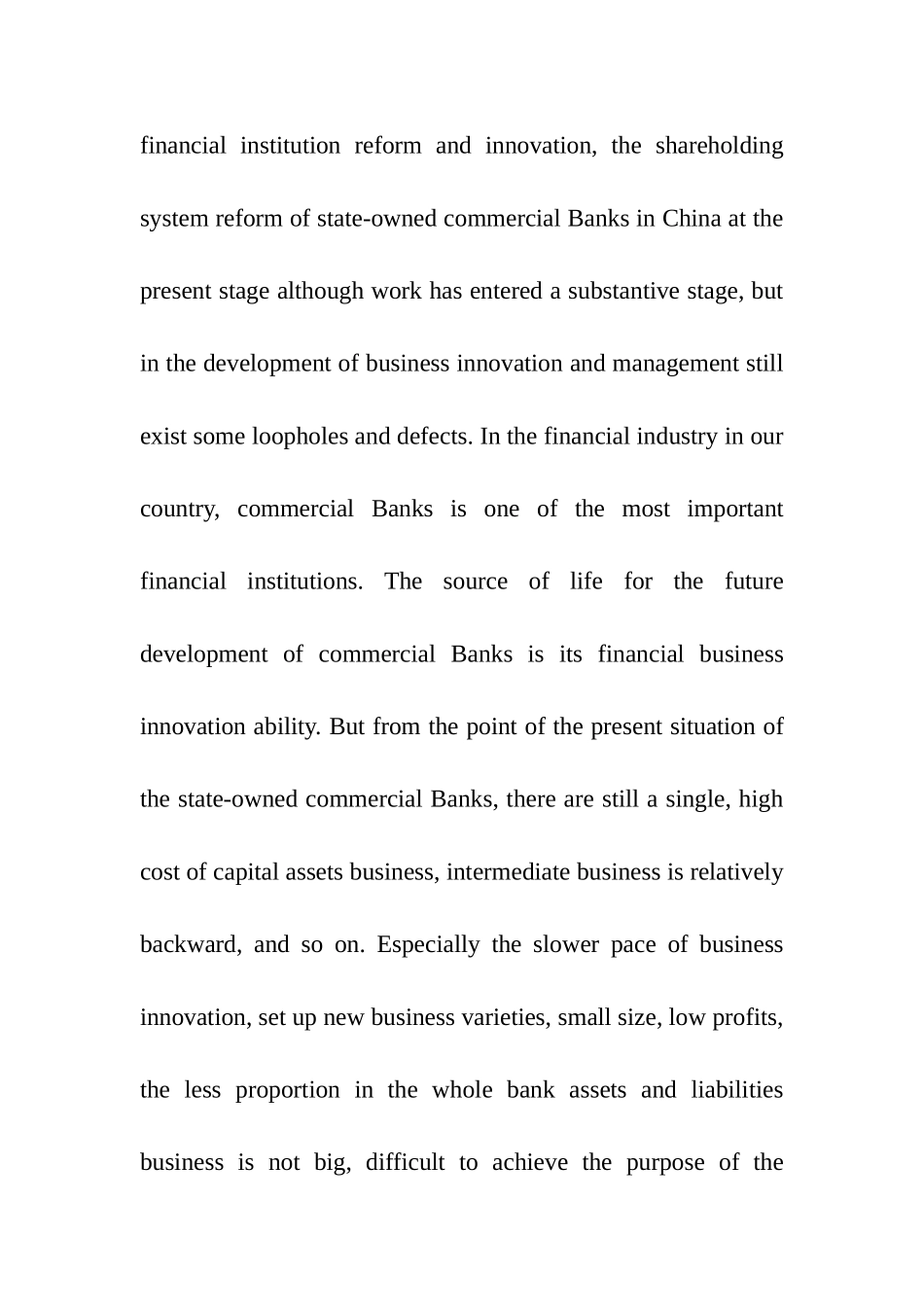 financial institution reform and innovation, the shareholding system reform of state-owned commercial Banks in China at the present stage although work has entered a substantive stage, but in the development of business innovation and management still exist some loopholes and defects. In the financial industry in our country, commercial Banks is one of the most important financial institutions. The source of life for the future development of commercial Banks is its financial business innovation ability. But from the point of the present situation of the state-owned commercial Banks, there are still a single, high cost of capital assets business, intermediate business is relatively backward, and so on. Especially the slower pace of business innovation, set up new business varieties, small size, low profits, the less proportion in the whole bank assets and liabilities business is not big, difficult to achieve the purpose of the